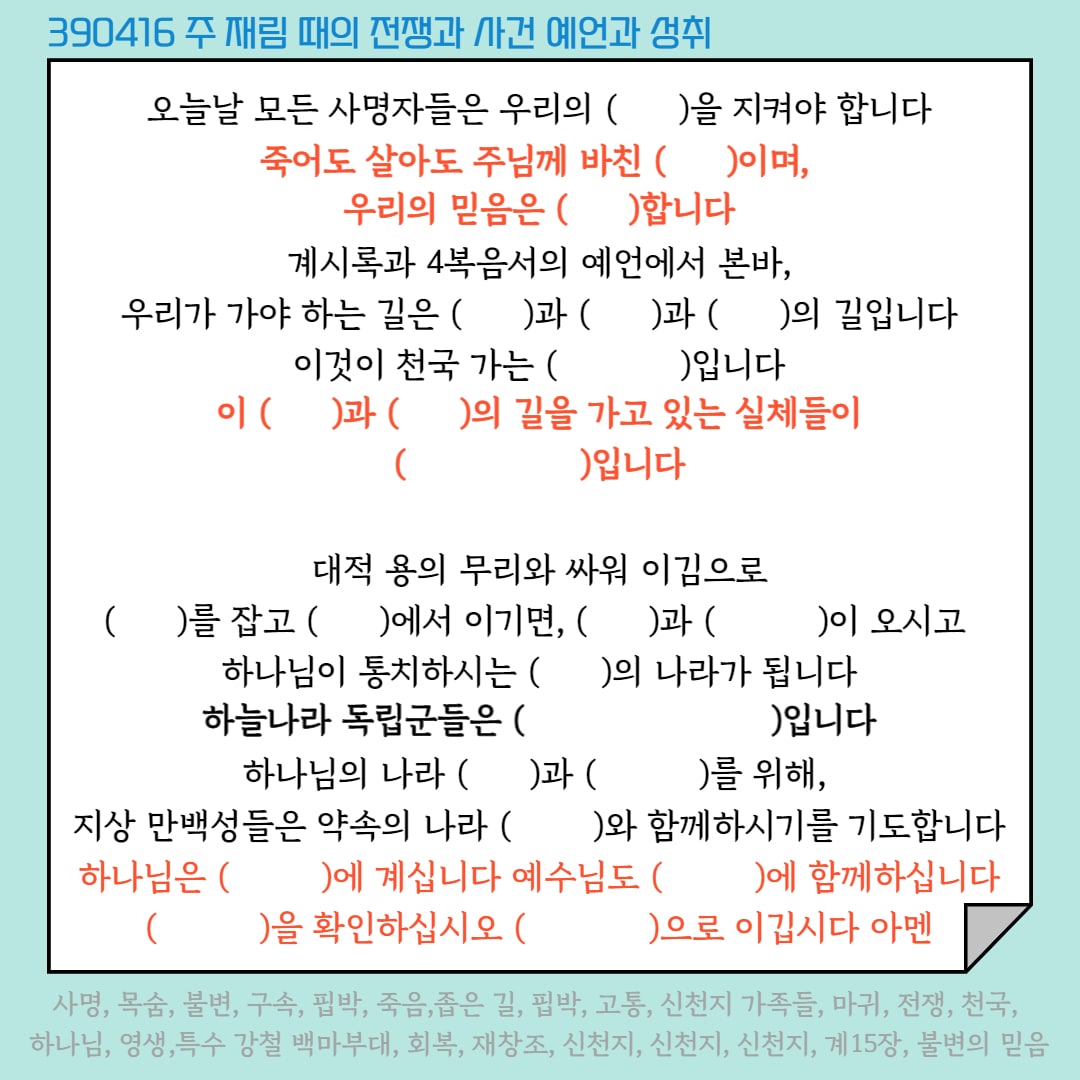 390416 주 재림 때의 전쟁과 사건 예언과 성취

오늘날 모든 사명자들은 우리의 (　　)을 지켜야 합니다
죽어도 살아도 주님께 바친 (　　)이며,
우리의 믿음은 (　　)합니다
계시록과 4복음서의 예언에서 본바,
우리가 가야 하는 길은 (　　)과 (　　)과 (　　)의 길입니다
이것이 천국 가는 (　　　)입니다
이 (　　)과 (　　)의 길을 가고 있는 실체들이
(　　　　)입니다

대적 용의 무리와 싸워 이김으로
(　　)를 잡고 (　　)에서 이기면, (　　)과 (　　)이 오시고
하나님이 통치하시는 (　　)의 나라가 됩니다
하늘나라 독립군들은 (　　　　　)입니다
하나님의 나라 (　　)과 (　　)를 위해,
지상 만백성들은 약속의 나라 (　　)와 함께하시기를 기도합니다
하나님은 (　　)에 계십니다 예수님도 (　　)에 함께하십니다
(　　)을 확인하십시오 (　　)으로 이깁시다 아멘

사명, 목숨, 불변, 구속, 핍박, 죽음,좁은 길, 핍박, 고통, 신천지 가족들, 마귀, 전쟁, 천국, 하나님, 영생,특수 강철 백마부대, 회복, 재창조, 신천지, 신천지, 신천지, 계15장, 불변의 믿음